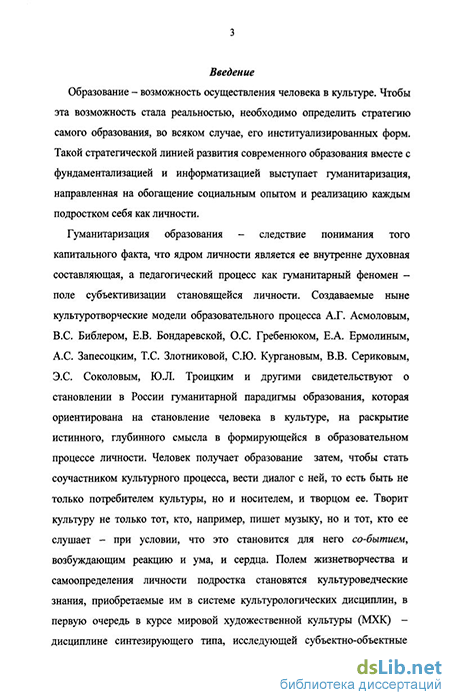 3

Введение

Образование – возможность осуществления человека в культуре. Чтобы эта возможность стала реальностью, необходимо определить стратегию самого образования, во всяком случае, его институализированных форм. Такой стратегической линией развития современного образования вместе с фундаментализацией и информатизацией выступает гуманитаризация, направленная на обогащение социальным опытом и реализацию каждым подростком себя как личности.

Гуманитаризация образования – следствие понимания того капитального факта, что ядром личности является ее внутренне духовная составляющая, а педагогический процесс как гуманитарный феномен – поле субъективизации становящейся личности. Создаваемые ныне культуротворческие модели образовательного процесса А.Г. Асмоловым, В.С. Библером, Е.В. Бондаревской, О.С. Гребенюком, Е.А. Ермолиным, А.С. Запесоцким, Т.С. Злотниковой, С.Ю. Кургановым, В.В. Сериковым, Э.С. Соколовым, Ю.Л. Троицким и другими свидетельствуют о становлении в России гуманитарной парадигмы образования, которая ориентирована на становление человека в культуре, на раскрытие истинного, глубинного смысла в формирующейся в образовательном процессе личности. Человек получает образование затем, чтобы стать соучастником культурного процесса, вести диалог с ней, то есть быть не только потребителем культуры, но и носителем, и творцом ее. Творит культуру не только тот, кто, например, пишет музыку, но и тот, кто ее слушает – при условии, что это становится для него со-бытием, возбуждающим реакцию и ума, и сердца. Полем жизнетворчества и самоопределения личности подростка становятся культуроведческие знания, приобретаемые им в системе культурологических дисциплин, в первую очередь в курсе мировой художественной культуры (МХК) – дисциплине синтезирующего типа, исследующей субъектно-объектные

dsLib.net
библиотека диссертаций